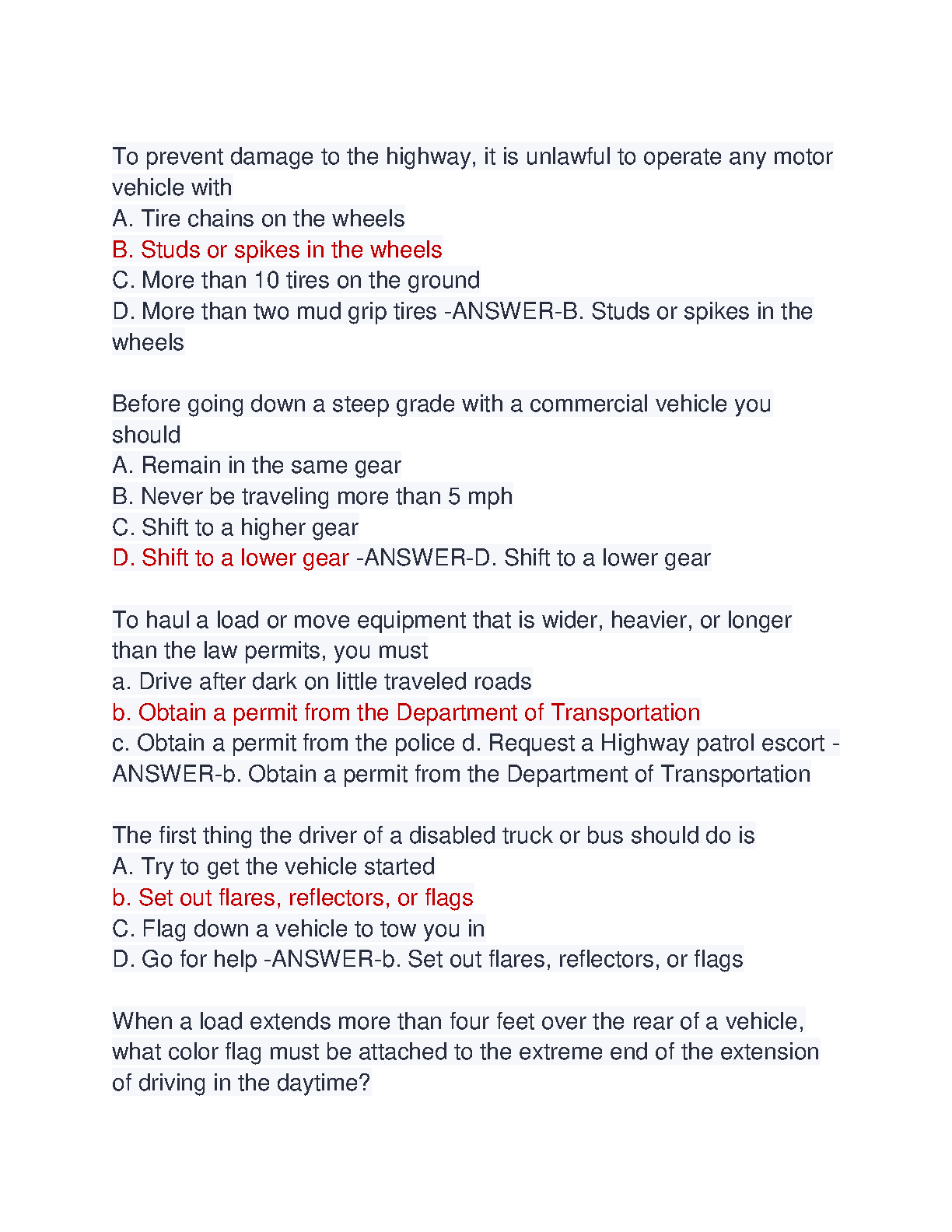 To prevent damage to the highway, it is unlawful to operate any motor vehicle with
A. Tire chains on the wheels
B. Studs or spikes in the wheels
C. More than 10 tires on the ground
D. More than two mud grip tires -ANSWER-B. Studs or spikes in the wheels

Before going down a steep grade with a commercial vehicle you should
A. Remain in the same gear
B. Never be traveling more than 5 mph
C. Shift to a higher gear
D. Shift to a lower gear -ANSWER-D. Shift to a lower gear

To haul a load or move equipment that is wider, heavier, or longer than the law permits, you must
a. Drive after dark on little traveled roads
b. Obtain a permit from the Department of Transportation
c. Obtain a permit from the police d. Request a Highway patrol escort -ANSWER-b. Obtain a permit from the Department of Transportation

The first thing the driver of a disabled truck or bus should do is
A. Try to get the vehicle started
b. Set out flares, reflectors, or flags
C. Flag down a vehicle to tow you in
D. Go for help -ANSWER-b. Set out flares, reflectors, or flags

When a load extends more than four feet over the rear of a vehicle, what color flag must be attached to the extreme end of the extension of driving in the daytime?